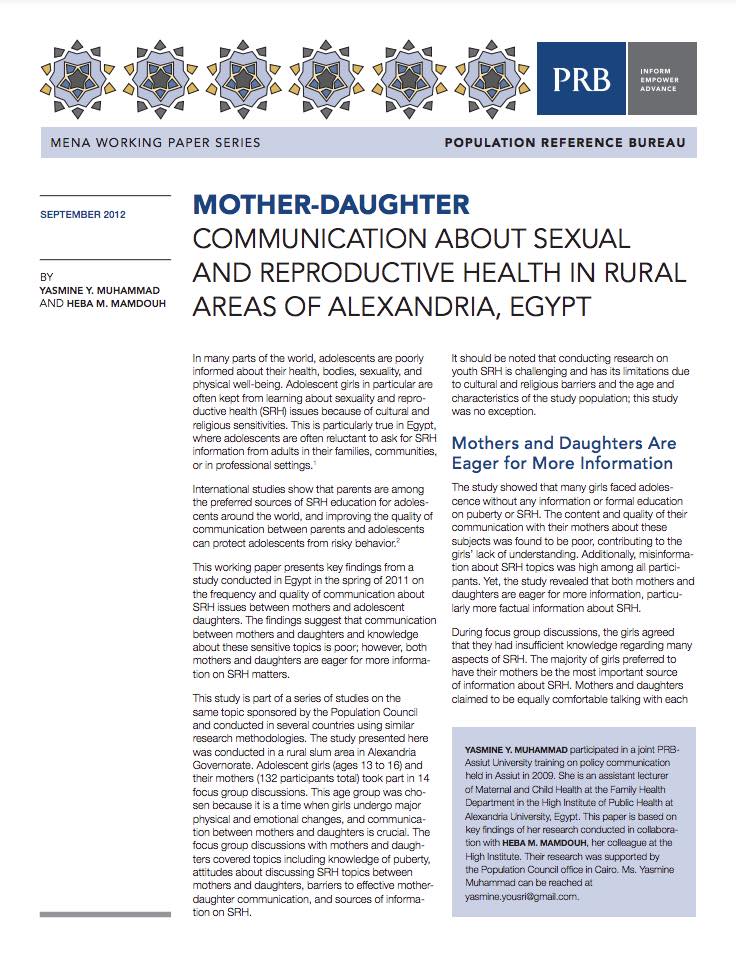 PRB

INFORM
EMPOWER
ADVANCE

MENA WORKING PAPER SERIES

POPULATION REFERENCE BUREAU

SEPTEMBER 2012

BY
YASMINE Y. MUHAMMAD
AND HEBA M. MAMDOUH

MOTHER-DAUGHTER
COMMUNICATION ABOUT SEXUAL AND REPRODUCTIVE HEALTH IN RURAL AREAS OF ALEXANDRIA, EGYPT

In many parts of the world, adolescents are poorly informed about their health, bodies, sexuality, and physical well-being. Adolescent girls in particular are often kept from learning about sexuality and reproductive health (SRH) issues because of cultural and religious sensitivities. This is particularly true in Egypt, where adolescents are often reluctant to ask for SRH information from adults in their families, communities, or in professional settings.$^1$

International studies show that parents are among the preferred sources of SRH education for adolescents around the world, and improving the quality of communication between parents and adolescents can protect adolescents from risky behavior.$^2$

This working paper presents key findings from a study conducted in Egypt in the spring of 2011 on the frequency and quality of communication about SRH issues between mothers and adolescent daughters. The findings suggest that communication between mothers and daughters and knowledge about these sensitive topics is poor; however, both mothers and daughters are eager for more information on SRH matters.

This study is part of a series of studies on the same topic sponsored by the Population Council and conducted in several countries using similar research methodologies. The study presented here was conducted in a rural slum area in Alexandria Governorate. Adolescent girls (ages 13 to 16) and their mothers (132 participants total) took part in 14 focus group discussions. This age group was chosen because it is a time when girls undergo major physical and emotional changes, and communication between mothers and daughters is crucial. The focus group discussions with mothers and daughters covered topics including knowledge of puberty, attitudes about discussing SRH topics between mothers and daughters, barriers to effective mother-daughter communication, and sources of information on SRH.

It should be noted that conducting research on youth SRH is challenging and has its limitations due to cultural and religious barriers and the age and characteristics of the study population; this study was no exception.

Mothers and Daughters Are Eager for More Information

The study showed that many girls faced adolescence without any information or formal education on puberty or SRH. The content and quality of their communication with their mothers about these subjects was found to be poor, contributing to the girls' lack of understanding. Additionally, misinformation about SRH topics was high among all participants. Yet, the study revealed that both mothers and daughters are eager for more information, particularly more factual information about SRH.

During focus group discussions, the girls agreed that they had insufficient knowledge regarding many aspects of SRH. The majority of girls preferred to have their mothers be the most important source of information about SRH. Mothers and daughters claimed to be equally comfortable talking with each

YASMINE Y. MUHAMMAD participated in a joint PRB-Assiut University training on policy communication held in Assiut in 2009. She is an assistant lecturer of Maternal and Child Health at the Family Health Department in the High Institute of Public Health at Alexandria University, Egypt. This paper is based on key findings of her research conducted in collaboration with HEBA M. MAMDOUH, her colleague at the High Institute. Their research was supported by the Population Council office in Cairo. Ms. Yasmine Muhammad can be reached at yasmine.yousri@gmail.com.